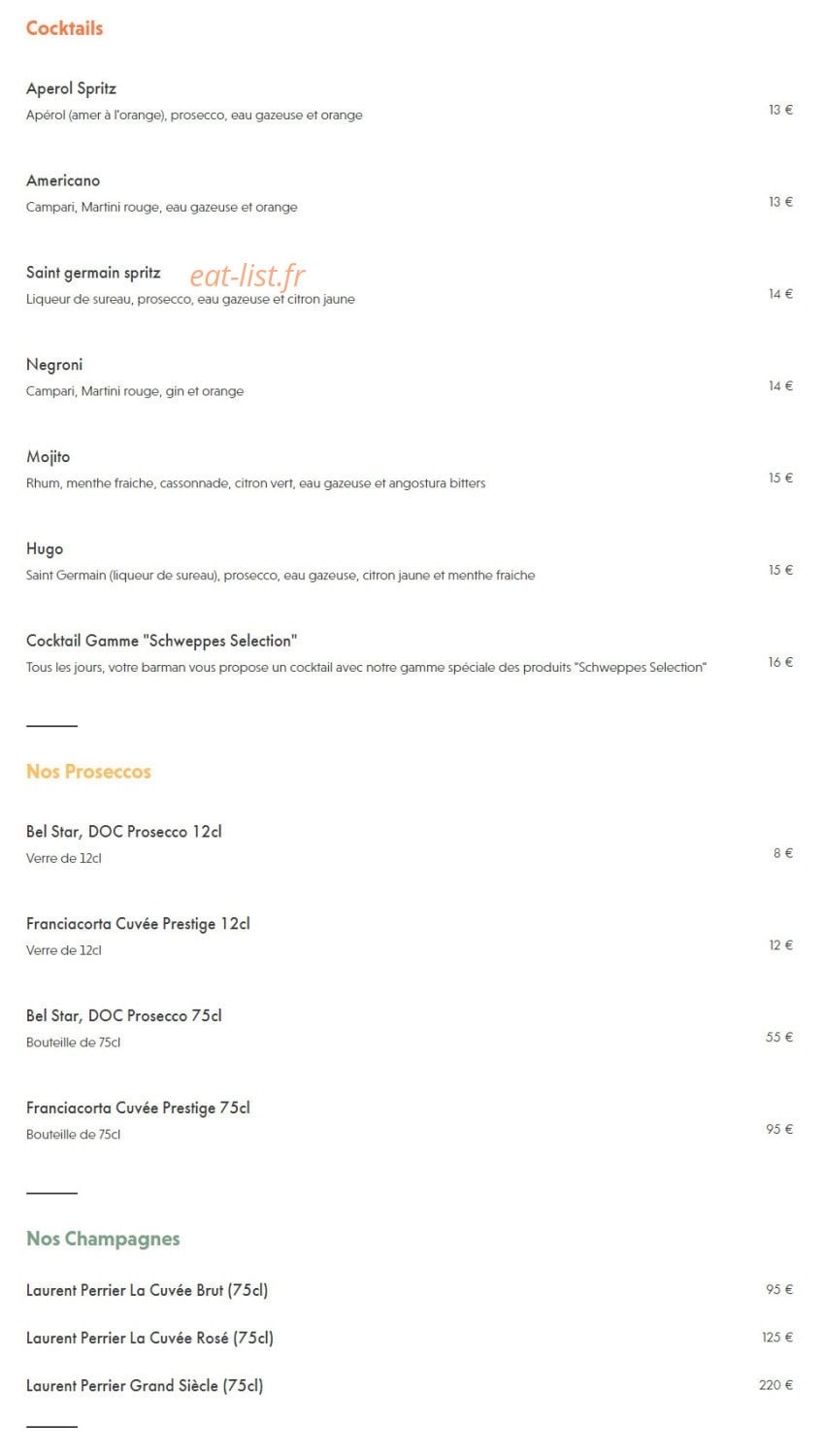 Cocktails

Aperol Spritz
Apérol (amer à l'orange), prosecco, eau gazeuse et orange
13 €

Americano
Campari, Martini rouge, eau gazeuse et orange
13 €

Saint germain spritz
eat-list.fr
Liqueur de sureau, prosecco, eau gazeuse et citron jaune
14 €

Negroni
Campari, Martini rouge, gin et orange
14 €

Mojito
Rhum, menthe fraiche, cassonnade, citron vert, eau gazeuse et angostura bitters
15 €

Hugo
Saint Germain (liqueur de sureau), prosecco, eau gazeuse, citron jaune et menthe fraiche
15 €

Cocktail Gamme "Schweppes Selection"
Tous les jours, votre barman vous propose un cocktail avec notre gamme spéciale des produits "Schweppes Selection"
16 €

Nos Proseccos

Bel Star, DOC Prosecco 12cl
Verre de 12cl
8 €

Franciacorta Cuvée Prestige 12cl
Verre de 12cl
12 €

Bel Star, DOC Prosecco 75cl
Bouteille de 75cl
55 €

Franciacorta Cuvée Prestige 75cl
Bouteille de 75cl
95 €

Nos Champagnes

Laurent Perrier La Cuvée Brut (75cl)
95 €

Laurent Perrier La Cuvée Rosé (75cl)
125 €

Laurent Perrier Grand Siècle (75cl)
220 €